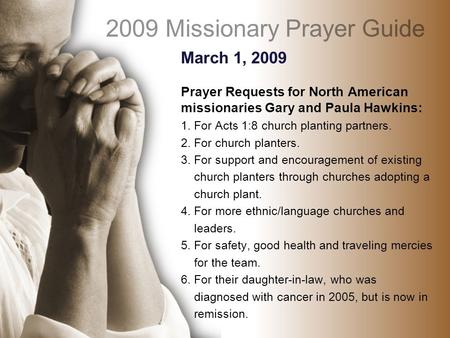 2009 Missionary Prayer Guide

March 1, 2009

Prayer Requests for North American missionaries Gary and Paula Hawkins:

1. For Acts 1:8 church planting partners.
2. For church planters.
3. For support and encouragement of existing church planters through churches adopting a church plant.
4. For more ethnic/language churches and leaders.
5. For safety, good health and traveling mercies for the team.
6. For their daughter-in-law, who was diagnosed with cancer in 2005, but is now in remission.